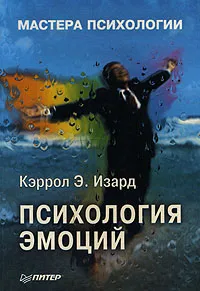 МАСТЕРА ПСИХОЛОГИИ

Кэррол Э. Изард

ПСИХОЛОГИЯ ЭМОЦИЙ

ПИТЕР